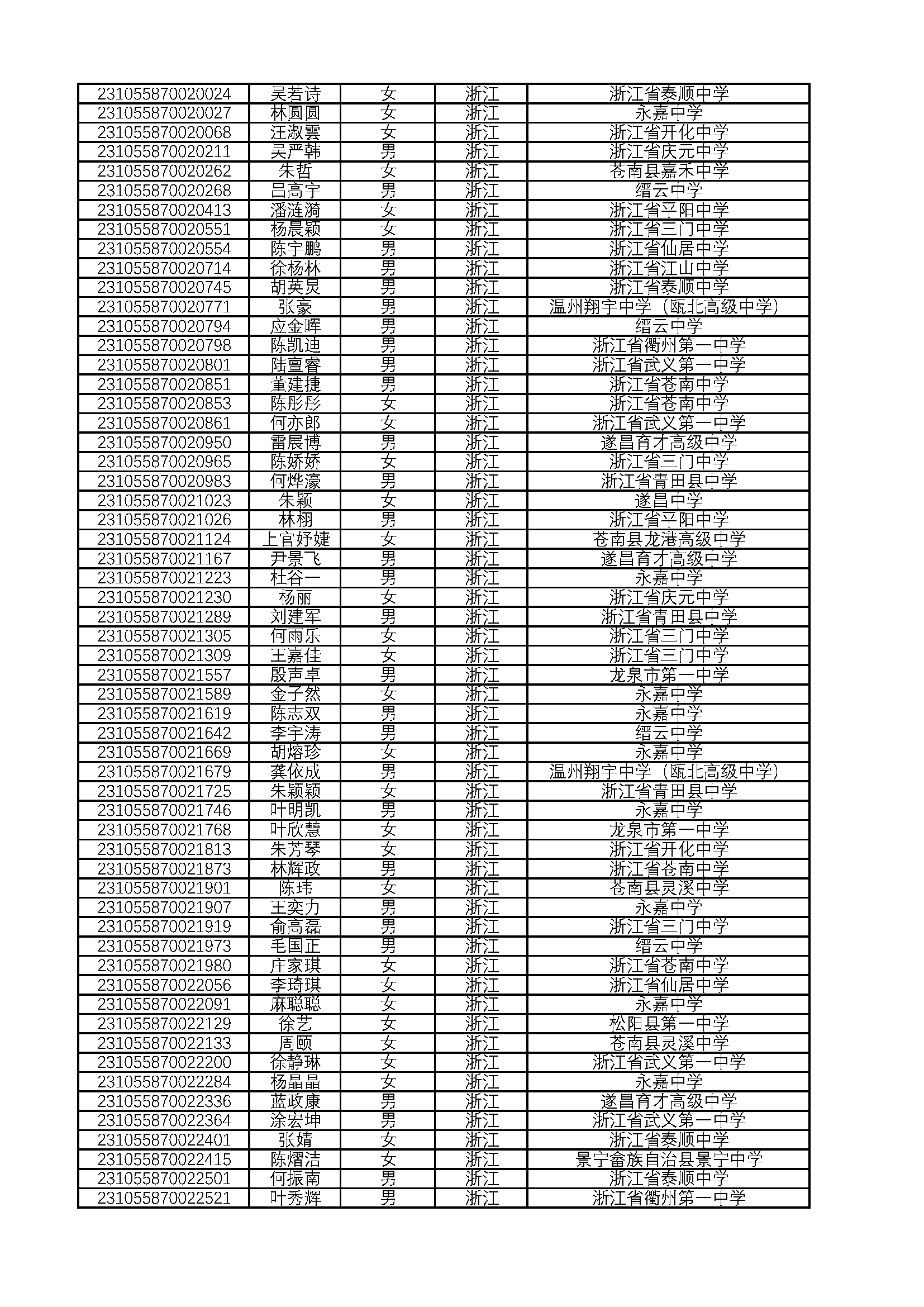 | 231055870020024 | 吴若诗 | 女 | 浙江 | 浙江省泰顺中学 |
|---|---|---|---|---|
| 231055870020027 | 林圆圆 | 女 | 浙江 | 永嘉中学 |
| 231055870020068 | 汪淑雲 | 女 | 浙江 | 浙江省开化中学 |
| 231055870020211 | 吴严韩 | 男 | 浙江 | 浙江省庆元中学 |
| 231055870020262 | 朱哲 | 女 | 浙江 | 苍南县嘉禾中学 |
| 231055870020268 | 吕高宇 | 男 | 浙江 | 缙云中学 |
| 231055870020413 | 潘涟漪 | 女 | 浙江 | 浙江省平阳中学 |
| 231055870020551 | 杨晨颖 | 女 | 浙江 | 浙江省三门中学 |
| 231055870020554 | 陈宇鹏 | 男 | 浙江 | 浙江省仙居中学 |
| 231055870020714 | 徐杨林 | 男 | 浙江 | 浙江省江山中学 |
| 231055870020745 | 胡英炅 | 男 | 浙江 | 浙江省泰顺中学 |
| 231055870020771 | 张豪 | 男 | 浙江 | 温州翔宇中学（瓯北高级中学） |
| 231055870020794 | 应金晖 | 男 | 浙江 | 缙云中学 |
| 231055870020798 | 陈凯迪 | 男 | 浙江 | 浙江省衢州第一中学 |
| 231055870020801 | 陆亶睿 | 男 | 浙江 | 浙江省武义第一中学 |
| 231055870020851 | 董建捷 | 男 | 浙江 | 浙江省苍南中学 |
| 231055870020853 | 陈彤彤 | 女 | 浙江 | 浙江省苍南中学 |
| 231055870020861 | 何亦郎 | 女 | 浙江 | 浙江省武义第一中学 |
| 231055870020950 | 雷展博 | 男 | 浙江 | 遂昌育才高级中学 |
| 231055870020965 | 陈娇娇 | 女 | 浙江 | 浙江省三门中学 |
| 231055870020983 | 何烨濠 | 男 | 浙江 | 浙江省青田县中学 |
| 231055870021023 | 朱颖 | 女 | 浙江 | 遂昌中学 |
| 231055870021026 | 林栩 | 男 | 浙江 | 浙江省平阳中学 |
| 231055870021124 | 上官妤婕 | 女 | 浙江 | 苍南县龙港高级中学 |
| 231055870021167 | 尹景飞 | 男 | 浙江 | 遂昌育才高级中学 |
| 231055870021223 | 杜谷一 | 男 | 浙江 | 永嘉中学 |
| 231055870021230 | 杨丽 | 女 | 浙江 | 浙江省庆元中学 |
| 231055870021289 | 刘建军 | 男 | 浙江 | 浙江省青田县中学 |
| 231055870021305 | 何雨乐 | 女 | 浙江 | 浙江省三门中学 |
| 231055870021309 | 王嘉佳 | 女 | 浙江 | 浙江省三门中学 |
| 231055870021557 | 殷声卓 | 男 | 浙江 | 龙泉市第一中学 |
| 231055870021589 | 金子然 | 女 | 浙江 | 永嘉中学 |
| 231055870021619 | 陈志双 | 男 | 浙江 | 永嘉中学 |
| 231055870021642 | 李宇涛 | 男 | 浙江 | 缙云中学 |
| 231055870021669 | 胡熔珍 | 女 | 浙江 | 永嘉中学 |
| 231055870021679 | 龚依成 | 男 | 浙江 | 温州翔宇中学（瓯北高级中学） |
| 231055870021725 | 朱颖颖 | 女 | 浙江 | 浙江省青田县中学 |
| 231055870021746 | 叶明凯 | 男 | 浙江 | 永嘉中学 |
| 231055870021768 | 叶欣慧 | 女 | 浙江 | 龙泉市第一中学 |
| 231055870021813 | 朱芳琴 | 女 | 浙江 | 浙江省开化中学 |
| 231055870021873 | 林辉政 | 男 | 浙江 | 浙江省苍南中学 |
| 231055870021901 | 陈玮 | 女 | 浙江 | 苍南县灵溪中学 |
| 231055870021907 | 王奕力 | 男 | 浙江 | 永嘉中学 |
| 231055870021919 | 俞高磊 | 男 | 浙江 | 浙江省三门中学 |
| 231055870021973 | 毛国正 | 男 | 浙江 | 缙云中学 |
| 231055870021980 | 庄家琪 | 女 | 浙江 | 浙江省苍南中学 |
| 231055870022056 | 李琦琪 | 女 | 浙江 | 浙江省仙居中学 |
| 231055870022091 | 麻聪聪 | 女 | 浙江 | 永嘉中学 |
| 231055870022129 | 徐艺 | 女 | 浙江 | 松阳县第一中学 |
| 231055870022133 | 周颐 | 女 | 浙江 | 苍南县灵溪中学 |
| 231055870022200 | 徐静琳 | 女 | 浙江 | 浙江省武义第一中学 |
| 231055870022284 | 杨晶晶 | 女 | 浙江 | 永嘉中学 |
| 231055870022336 | 蓝政康 | 男 | 浙江 | 遂昌育才高级中学 |
| 231055870022364 | 涂宏坤 | 男 | 浙江 | 浙江省武义第一中学 |
| 231055870022401 | 张婧 | 女 | 浙江 | 浙江省泰顺中学 |
| 231055870022415 | 陈熠洁 | 女 | 浙江 | 景宁畲族自治县景宁中学 |
| 231055870022501 | 何振南 | 男 | 浙江 | 浙江省泰顺中学 |
| 231055870022521 | 叶秀辉 | 男 | 浙江 | 浙江省衢州第一中学 |